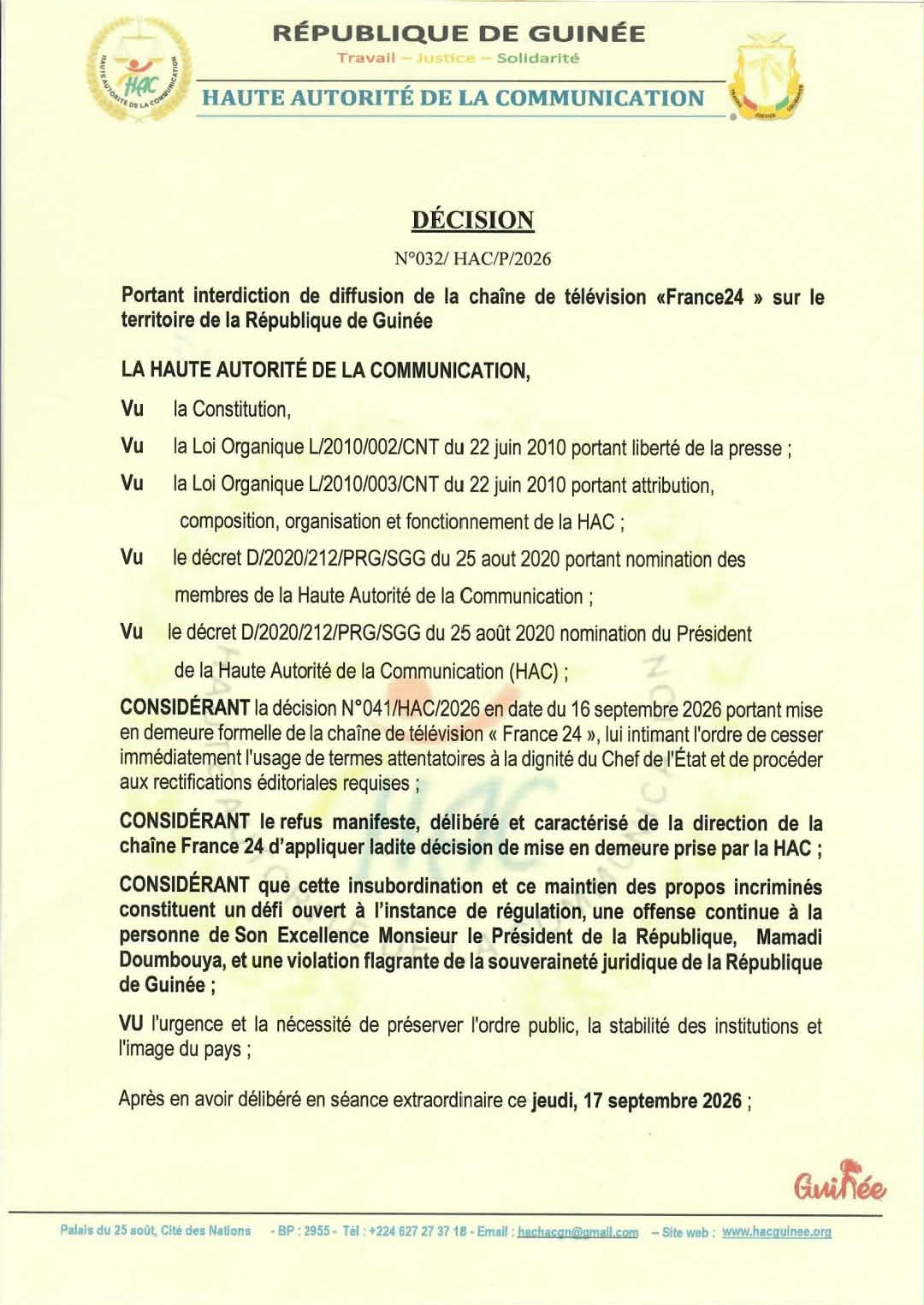 RÉPUBLIQUE DE GUINÉE
Travail – Justice – Solidarité

HAUTE AUTORITÉ DE LA COMMUNICATION

DÉCISION

N°032/ HAC/P/2026

Portant interdiction de diffusion de la chaîne de télévision «France24 » sur le territoire de la République de Guinée

LA HAUTE AUTORITÉ DE LA COMMUNICATION,

Vu la Constitution,

Vu la Loi Organique L/2010/002/CNT du 22 juin 2010 portant liberté de la presse ;

Vu la Loi Organique L/2010/003/CNT du 22 juin 2010 portant attribution, composition, organisation et fonctionnement de la HAC ;

Vu le décret D/2020/212/PRG/SGG du 25 aout 2020 portant nomination des membres de la Haute Autorité de la Communication ;

Vu le décret D/2020/212/PRG/SGG du 25 août 2020 nomination du Président de la Haute Autorité de la Communication (HAC) ;

CONSIDÉRANT la décision N°041/HAC/2026 en date du 16 septembre 2026 portant mise en demeure formelle de la chaîne de télévision « France 24 », lui intimant l'ordre de cesser immédiatement l'usage de termes attentatoires à la dignité du Chef de l'État et de procéder aux rectifications éditoriales requises ;

CONSIDÉRANT le refus manifeste, délibéré et caractérisé de la direction de la chaîne France 24 d'appliquer ladite décision de mise en demeure prise par la HAC ;

CONSIDÉRANT que cette insubordination et ce maintien des propos incriminés constituent un défi ouvert à l'instance de régulation, une offense continue à la personne de Son Excellence Monsieur le Président de la République, Mamadi Doumbouya, et une violation flagrante de la souveraineté juridique de la République de Guinée ;

VU l'urgence et la nécessité de préserver l'ordre public, la stabilité des institutions et l'image du pays ;

Après en avoir délibéré en séance extraordinaire ce jeudi, 17 septembre 2026 ;

Guinée

Palais du 25 août, Cité des Nations - BP : 2955 - Tél : +224 627 27 37 18 - Email : hachacgn@gmail.com – Site web : www.hacguinee.org